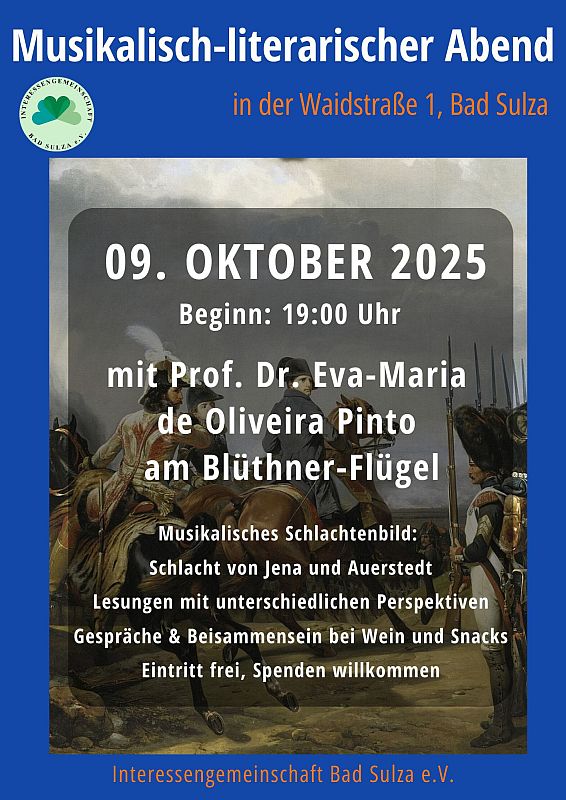 Musikalisch-literarischer Abend

INTERESSENGEMEINSCHAFT BAD SULZA e.V.

in der Waidstraße 1, Bad Sulza

09. OKTOBER 2025

Beginn: 19:00 Uhr

mit Prof. Dr. Eva-Maria de Oliveira Pinto am Blüthner-Flügel

Musikalisches Schlachtenbild:
Schlacht von Jena und Auerstedt
Lesungen mit unterschiedlichen Perspektiven
Gespräche & Beisammensein bei Wein und Snacks
Eintritt frei, Spenden willkommen

Interessengemeinschaft Bad Sulza e.V.